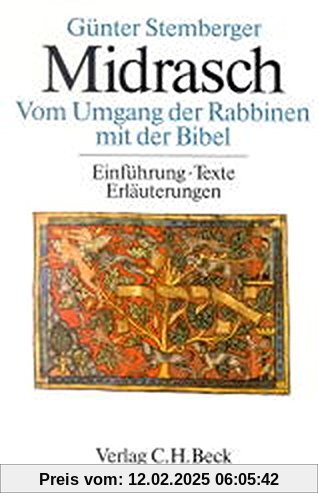 Günter Stemberger
Midrasch
Vom Umgang der Rabbinen mit der Bibel

Einführung · Texte
Erläuterungen

Verlag C.H.Beck

Preis vom: 12.02.2025 06:05:42